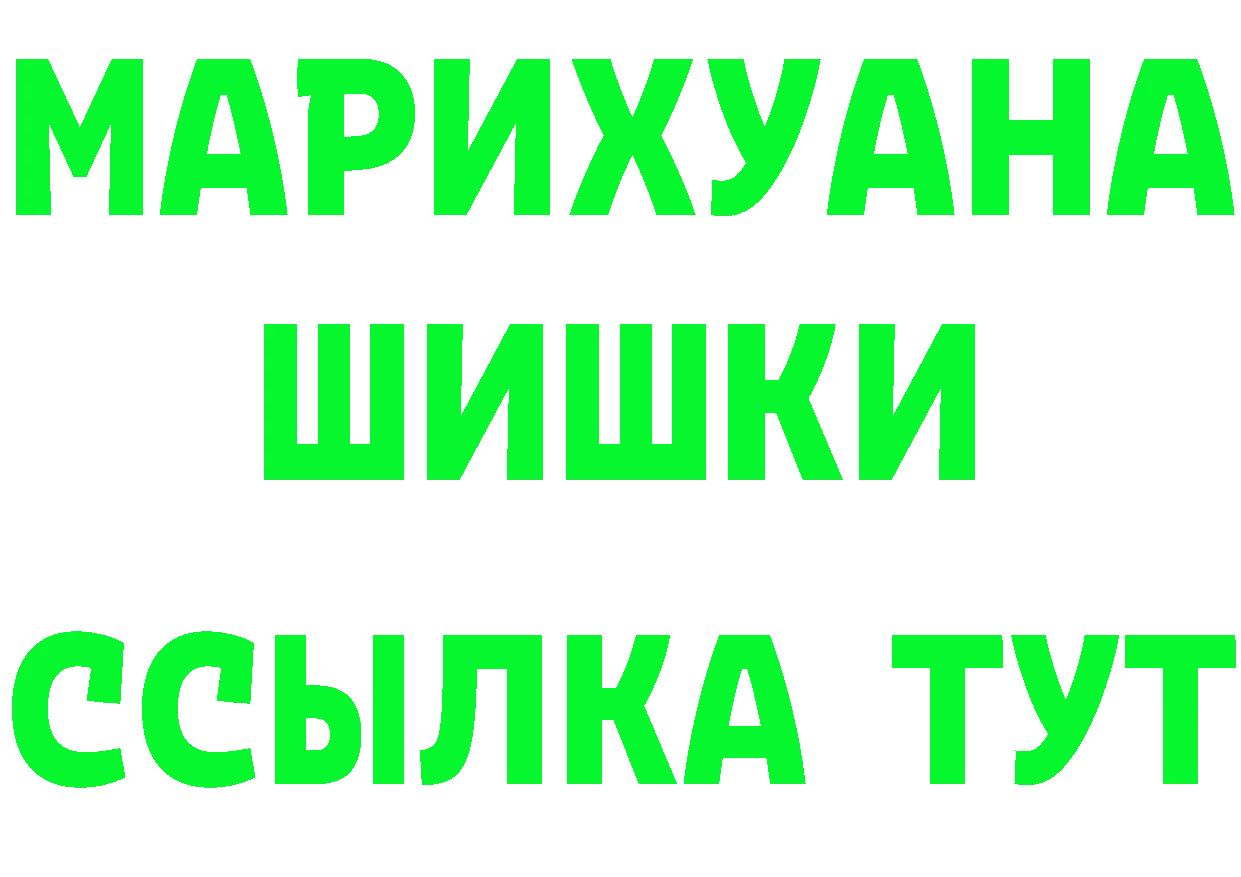 МАРИХУАНА
ШИШКИ
ССЫЛКА ТУТ